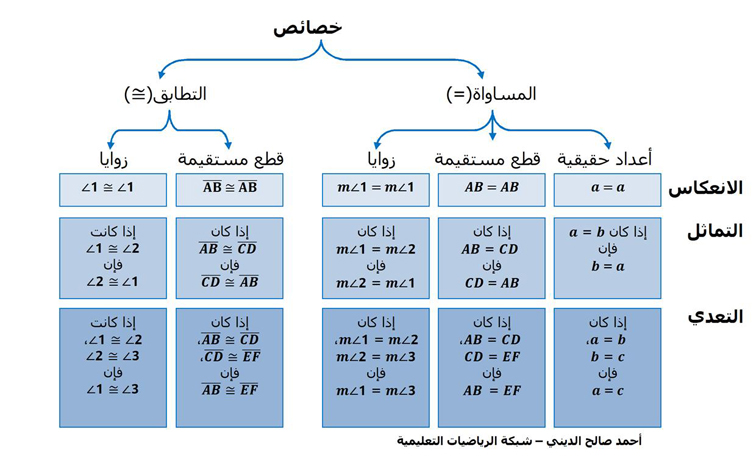 خصائص

المساواة(=)

التطابق(≅)

| | أعداد حقيقية | قطع مستقيمة | زوايا | قطع مستقيمة | زوايا |
|---|---|---|---|---|---|
| الانعكاس | $a = a$ | $AB = AB$ | $m\angle 1 = m\angle 1$ | $\overline{AB} \cong \overline{AB}$ | $\angle 1 \cong \angle 1$ |
| التماثل | إذا كان $a = b$ فإن $b = a$ | إذا كان $AB = CD$ فإن $CD = AB$ | إذا كان $m\angle 1 = m\angle 2$ فإن $m\angle 2 = m\angle 1$ | إذا كان $\overline{AB} \cong \overline{CD}$ فإن $\overline{CD} \cong \overline{AB}$ | إذا كانت $\angle 1 \cong \angle 2$ فإن $\angle 2 \cong \angle 1$ |
| التعدي | إذا كان $a = b$، $b = c$ فإن $a = c$ | إذا كان $AB = CD$، $CD = EF$ فإن $AB = EF$ | إذا كان $m\angle 1 = m\angle 2$، $m\angle 2 = m\angle 3$ فإن $m\angle 1 = m\angle 3$ | إذا كان $\overline{AB} \cong \overline{CD}$، $\overline{CD} \cong \overline{EF}$ فإن $\overline{AB} \cong \overline{EF}$ | إذا كانت $\angle 1 \cong \angle 2$، $\angle 2 \cong \angle 3$ فإن $\angle 1 \cong \angle 3$ |

أحمد صالح الديني – شبكة الرياضيات التعليمية